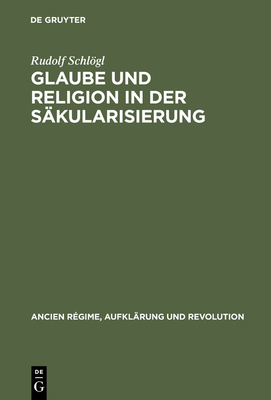 DE GRUYTER

Rudolf Schlögl

GLAUBE UND RELIGION IN DER SÄKULARISIERUNG

ANCIEN RÉGIME, AUFKLÄRUNG UND REVOLUTION

DE
G